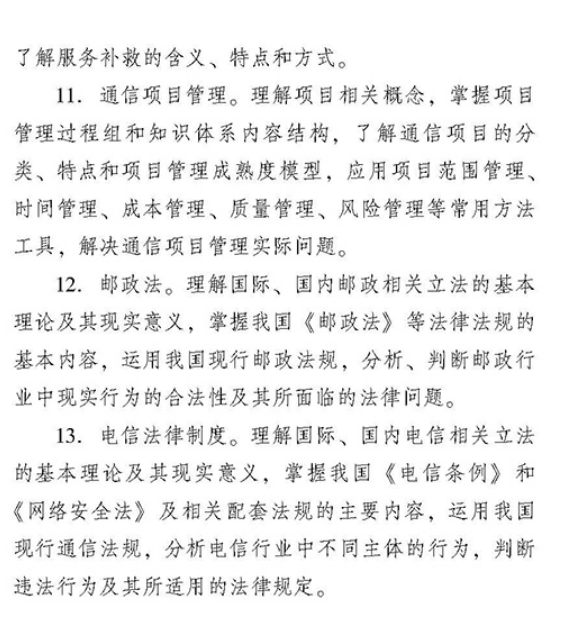 了解服务补救的含义、特点和方式。

11. 通信项目管理。理解项目相关概念，掌握项目管理过程组和知识体系内容结构，了解通信项目的分类、特点和项目管理成熟度模型，应用项目范围管理、时间管理、成本管理、质量管理、风险管理等常用方法工具，解决通信项目管理实际问题。

12. 邮政法。理解国际、国内邮政相关立法的基本理论及其现实意义，掌握我国《邮政法》等法律法规的基本内容，运用我国现行邮政法规，分析、判断邮政行业中现实行为的合法性及其所面临的法律问题。

13. 电信法律制度。理解国际、国内电信相关立法的基本理论及其现实意义，掌握我国《电信条例》和《网络安全法》及相关配套法规的主要内容，运用我国现行通信法规，分析电信行业中不同主体的行为，判断违法行为及其所适用的法律规定。